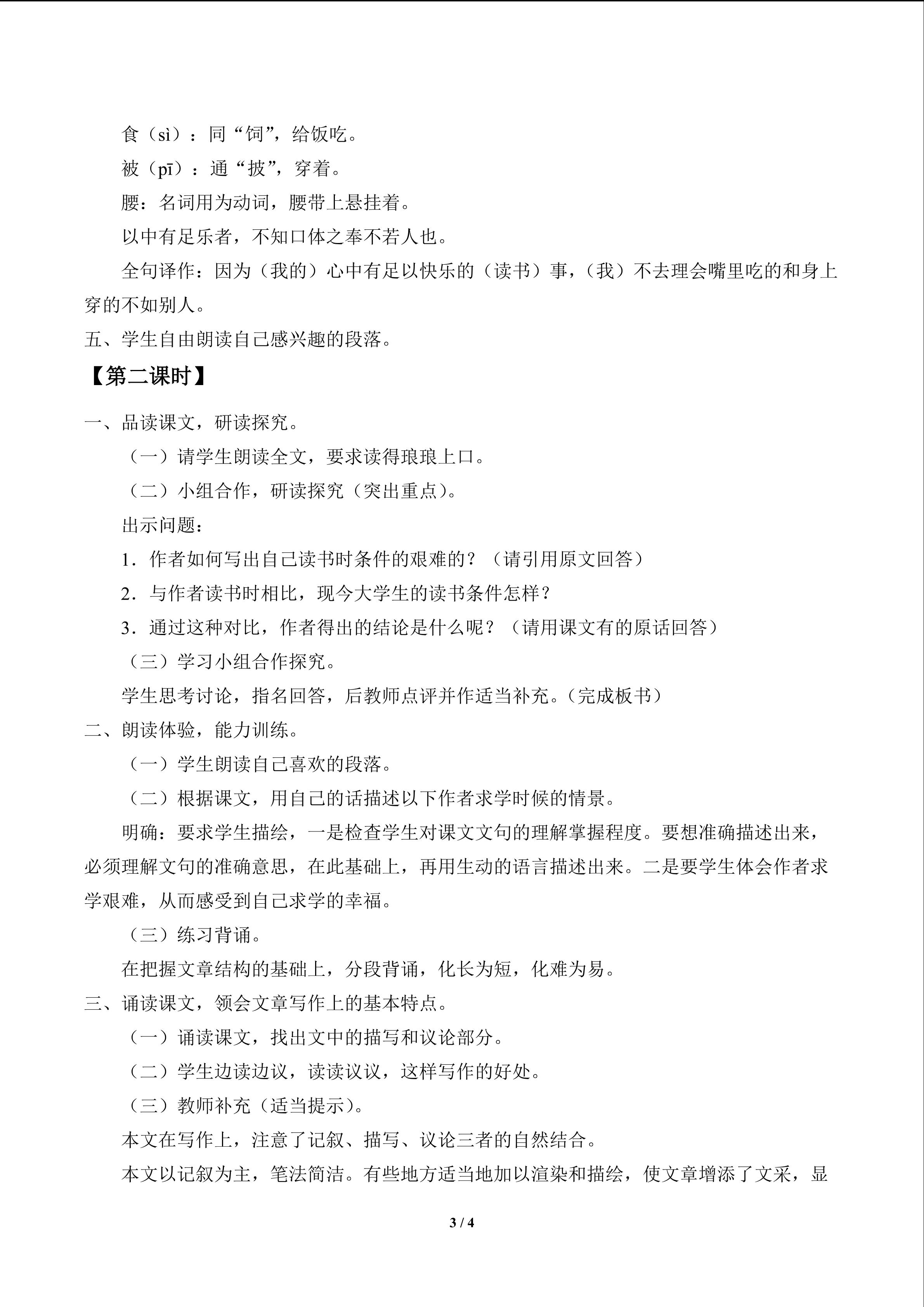 食（sì）：同“饲”，给饭吃。

被（pī）：通“披”，穿着。

腰：名词用为动词，腰带上悬挂着。

以中有足乐者，不知口体之奉不若人也。

全句译作：因为（我的）心中有足以快乐的（读书）事，（我）不去理会嘴里吃的和身上穿的不如别人。

五、学生自由朗读自己感兴趣的段落。

【第二课时】

一、品读课文，研读探究。

（一）请学生朗读全文，要求读得琅琅上口。

（二）小组合作，研读探究（突出重点）。

出示问题：

1．作者如何写出自己读书时条件的艰难的？（请引用原文回答）

2．与作者读书时相比，现今大学生的读书条件怎样？

3．通过这种对比，作者得出的结论是什么呢？（请用课文有的原话回答）

（三）学习小组合作探究。

学生思考讨论，指名回答，后教师点评并作适当补充。（完成板书）

二、朗读体验，能力训练。

（一）学生朗读自己喜欢的段落。

（二）根据课文，用自己的话描述以下作者求学时候的情景。

明确：要求学生描绘，一是检查学生对课文文句的理解掌握程度。要想准确描述出来，必须理解文句的准确意思，在此基础上，再用生动的语言描述出来。二是要学生体会作者求学艰难，从而感受到自己求学的幸福。

（三）练习背诵。

在把握文章结构的基础上，分段背诵，化长为短，化难为易。

三、诵读课文，领会文章写作上的基本特点。

（一）诵读课文，找出文中的描写和议论部分。

（二）学生边读边议，读读议议，这样写作的好处。

（三）教师补充（适当提示）。

本文在写作上，注意了记叙、描写、议论三者的自然结合。

本文以记叙为主，笔法简洁。有些地方适当地加以渲染和描绘，使文章增添了文采，显

3 / 4